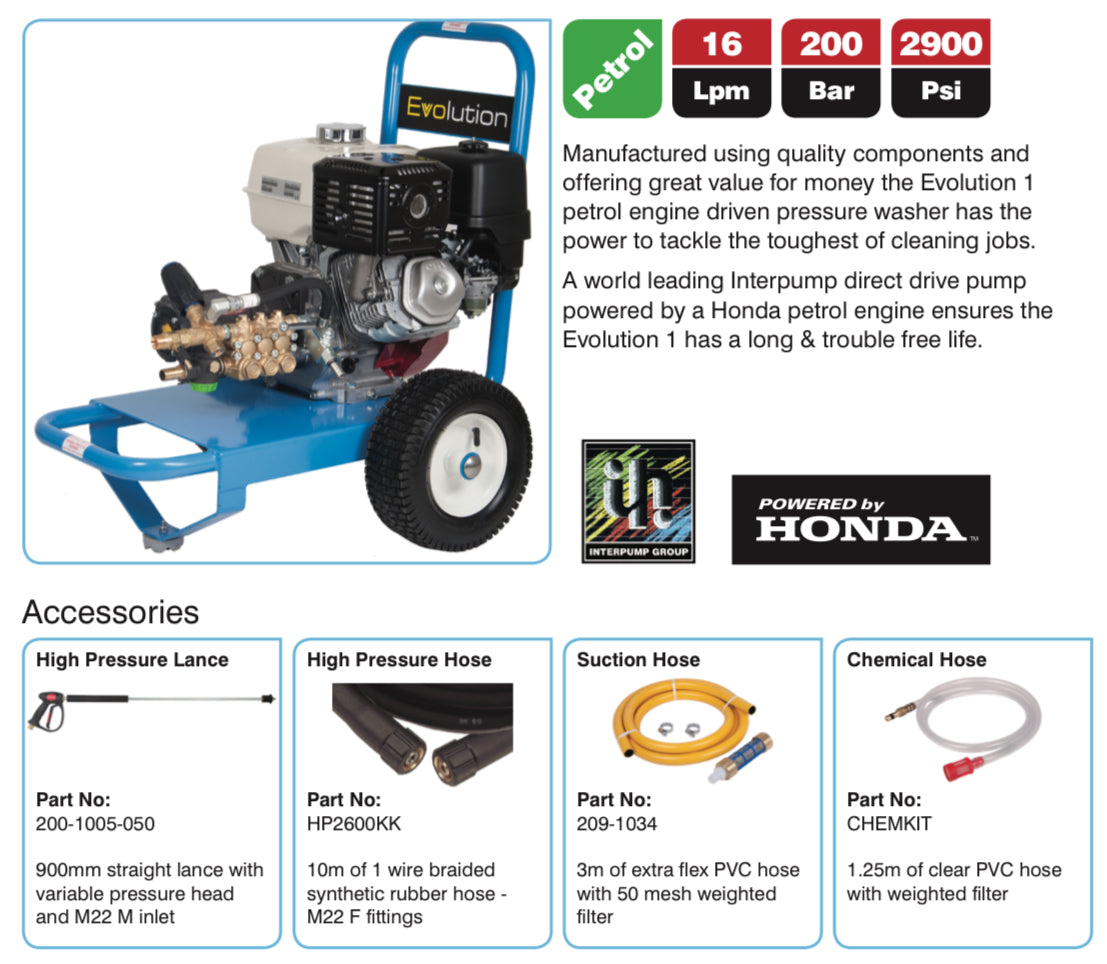 Evolution

Petrol

16
Lpm

200
Bar

2900
Psi

Manufactured using quality components and offering great value for money the Evolution 1 petrol engine driven pressure washer has the power to tackle the toughest of cleaning jobs.

A world leading Interpump direct drive pump powered by a Honda petrol engine ensures the Evolution 1 has a long & trouble free life.

INTERPUMP GROUP

POWERED by HONDA

Accessories

High Pressure Lance

Part No:
200-1005-050

900mm straight lance with variable pressure head and M22 M inlet

High Pressure Hose

Part No:
HP2600KK

10m of 1 wire braided synthetic rubber hose - M22 F fittings

Suction Hose

Part No:
209-1034

3m of extra flex PVC hose with 50 mesh weighted filter

Chemical Hose

Part No:
CHEMKIT

1.25m of clear PVC hose with weighted filter